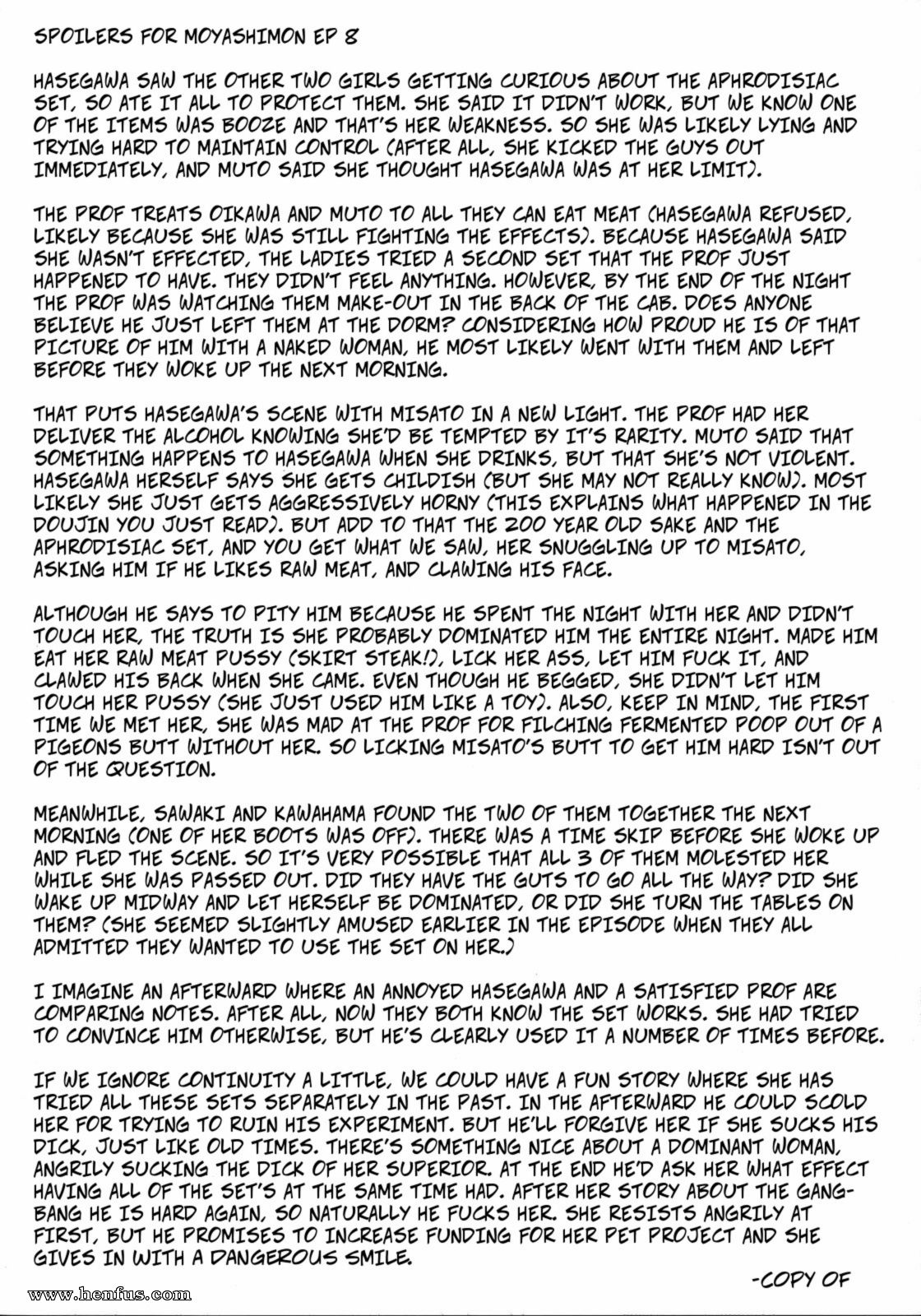 SPOILERS FOR MOYASHIMON EP 8

HASEGAWA SAW THE OTHER TWO GIRLS GETTING CURIOUS ABOUT THE APHRODISIAC SET, SO ATE IT ALL TO PROTECT THEM. SHE SAID IT DIDN'T WORK, BUT WE KNOW ONE OF THE ITEMS WAS BOOZE AND THAT'S HER WEAKNESS. SO SHE WAS LIKELY LYING AND TRYING HARD TO MAINTAIN CONTROL (AFTER ALL, SHE KICKED THE GUYS OUT IMMEDIATELY, AND MUTO SAID SHE THOUGHT HASEGAWA WAS AT HER LIMIT).

THE PROF TREATS OIKAWA AND MUTO TO ALL THEY CAN EAT MEAT (HASEGAWA REFUSED, LIKELY BECAUSE SHE WAS STILL FIGHTING THE EFFECTS). BECAUSE HASEGAWA SAID SHE WASN'T EFFECTED, THE LADIES TRIED A SECOND SET THAT THE PROF JUST HAPPENED TO HAVE. THEY DIDN'T FEEL ANYTHING. HOWEVER, BY THE END OF THE NIGHT THE PROF WAS WATCHING THEM MAKE-OUT IN THE BACK OF THE CAB. DOES ANYONE BELIEVE HE JUST LEFT THEM AT THE DORM? CONSIDERING HOW PROUD HE IS OF THAT PICTURE OF HIM WITH A NAKED WOMAN, HE MOST LIKELY WENT WITH THEM AND LEFT BEFORE THEY WOKE UP THE NEXT MORNING.

THAT PUTS HASEGAWA'S SCENE WITH MISATO IN A NEW LIGHT. THE PROF HAD HER DELIVER THE ALCOHOL KNOWING SHE'D BE TEMPTED BY IT'S RARITY. MUTO SAID THAT SOMETHING HAPPENS TO HASEGAWA WHEN SHE DRINKS, BUT THAT SHE'S NOT VIOLENT. HASEGAWA HERSELF SAYS SHE GETS CHILDISH (BUT SHE MAY NOT REALLY KNOW). MOST LIKELY SHE JUST GETS AGGRESSIVELY HORNY (THIS EXPLAINS WHAT HAPPENED IN THE DOUJIN YOU JUST READ). BUT ADD TO THAT THE 200 YEAR OLD SAKE AND THE APHRODISIAC SET, AND YOU GET WHAT WE SAW, HER SNUGGLING UP TO MISATO, ASKING HIM IF HE LIKES RAW MEAT, AND CLAWING HIS FACE.

ALTHOUGH HE SAYS TO PITY HIM BECAUSE HE SPENT THE NIGHT WITH HER AND DIDN'T TOUCH HER, THE TRUTH IS SHE PROBABLY DOMINATED HIM THE ENTIRE NIGHT. MADE HIM EAT HER RAW MEAT PUSSY (SKIRT STEAK!), LICK HER ASS, LET HIM FUCK IT, AND CLAWED HIS BACK WHEN SHE CAME. EVEN THOUGH HE BEGGED, SHE DIDN'T LET HIM TOUCH HER PUSSY (SHE JUST USED HIM LIKE A TOY). ALSO, KEEP IN MIND, THE FIRST TIME WE MET HER, SHE WAS MAD AT THE PROF FOR FILCHING FERMENTED POOP OUT OF A PIGEONS BUTT WITHOUT HER. SO LICKING MISATO'S BUTT TO GET HIM HARD ISN'T OUT OF THE QUESTION.

MEANWHILE, SAWAKI AND KAWAHAMA FOUND THE TWO OF THEM TOGETHER THE NEXT MORNING (ONE OF HER BOOTS WAS OFF). THERE WAS A TIME SKIP BEFORE SHE WOKE UP AND FLED THE SCENE. SO IT'S VERY POSSIBLE THAT ALL 3 OF THEM MOLESTED HER WHILE SHE WAS PASSED OUT. DID THEY HAVE THE GUTS TO GO ALL THE WAY? DID SHE WAKE UP MIDWAY AND LET HERSELF BE DOMINATED, OR DID SHE TURN THE TABLES ON THEM? (SHE SEEMED SLIGHTLY AMUSED EARLIER IN THE EPISODE WHEN THEY ALL ADMITTED THEY WANTED TO USE THE SET ON HER.)

I IMAGINE AN AFTERWARD WHERE AN ANNOYED HASEGAWA AND A SATISFIED PROF ARE COMPARING NOTES. AFTER ALL, NOW THEY BOTH KNOW THE SET WORKS. SHE HAD TRIED TO CONVINCE HIM OTHERWISE, BUT HE'S CLEARLY USED IT A NUMBER OF TIMES BEFORE.

IF WE IGNORE CONTINUITY A LITTLE, WE COULD HAVE A FUN STORY WHERE SHE HAS TRIED ALL THESE SETS SEPARATELY IN THE PAST. IN THE AFTERWARD HE COULD SCOLD HER FOR TRYING TO RUIN HIS EXPERIMENT. BUT HE'LL FORGIVE HER IF SHE SUCKS HIS DICK, JUST LIKE OLD TIMES. THERE'S SOMETHING NICE ABOUT A DOMINANT WOMAN, ANGRILY SUCKING THE DICK OF HER SUPERIOR. AT THE END HE'D ASK HER WHAT EFFECT HAVING ALL OF THE SET'S AT THE SAME TIME HAD. AFTER HER STORY ABOUT THE GANG-BANG HE IS HARD AGAIN, SO NATURALLY HE FUCKS HER. SHE RESISTS ANGRILY AT FIRST, BUT HE PROMISES TO INCREASE FUNDING FOR HER PET PROJECT AND SHE GIVES IN WITH A DANGEROUS SMILE.

-COPY OF

www.henfus.com